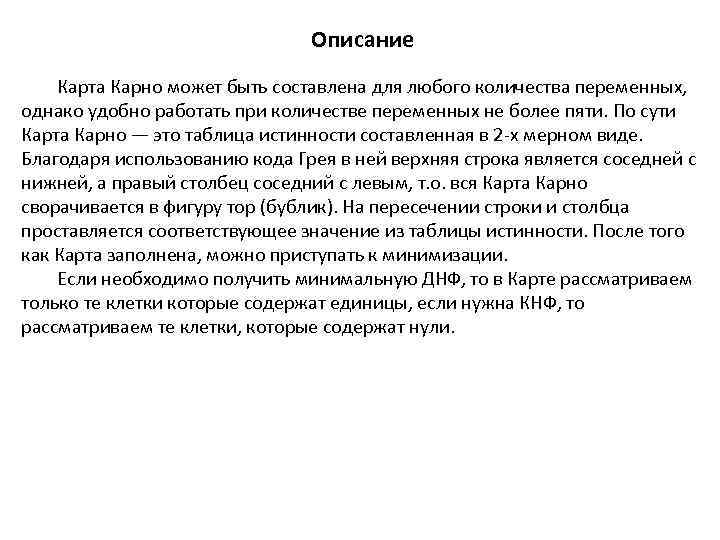 Описание

Карта Карно может быть составлена для любого количества переменных, однако удобно работать при количестве переменных не более пяти. По сути Карта Карно — это таблица истинности составленная в 2-х мерном виде. Благодаря использованию кода Грея в ней верхняя строка является соседней с нижней, а правый столбец соседний с левым, т.о. вся Карта Карно сворачивается в фигуру тор (бублик). На пересечении строки и столбца проставляется соответствующее значение из таблицы истинности. После того как Карта заполнена, можно приступать к минимизации.

Если необходимо получить минимальную ДНФ, то в Карте рассматриваем только те клетки которые содержат единицы, если нужна КНФ, то рассматриваем те клетки, которые содержат нули.